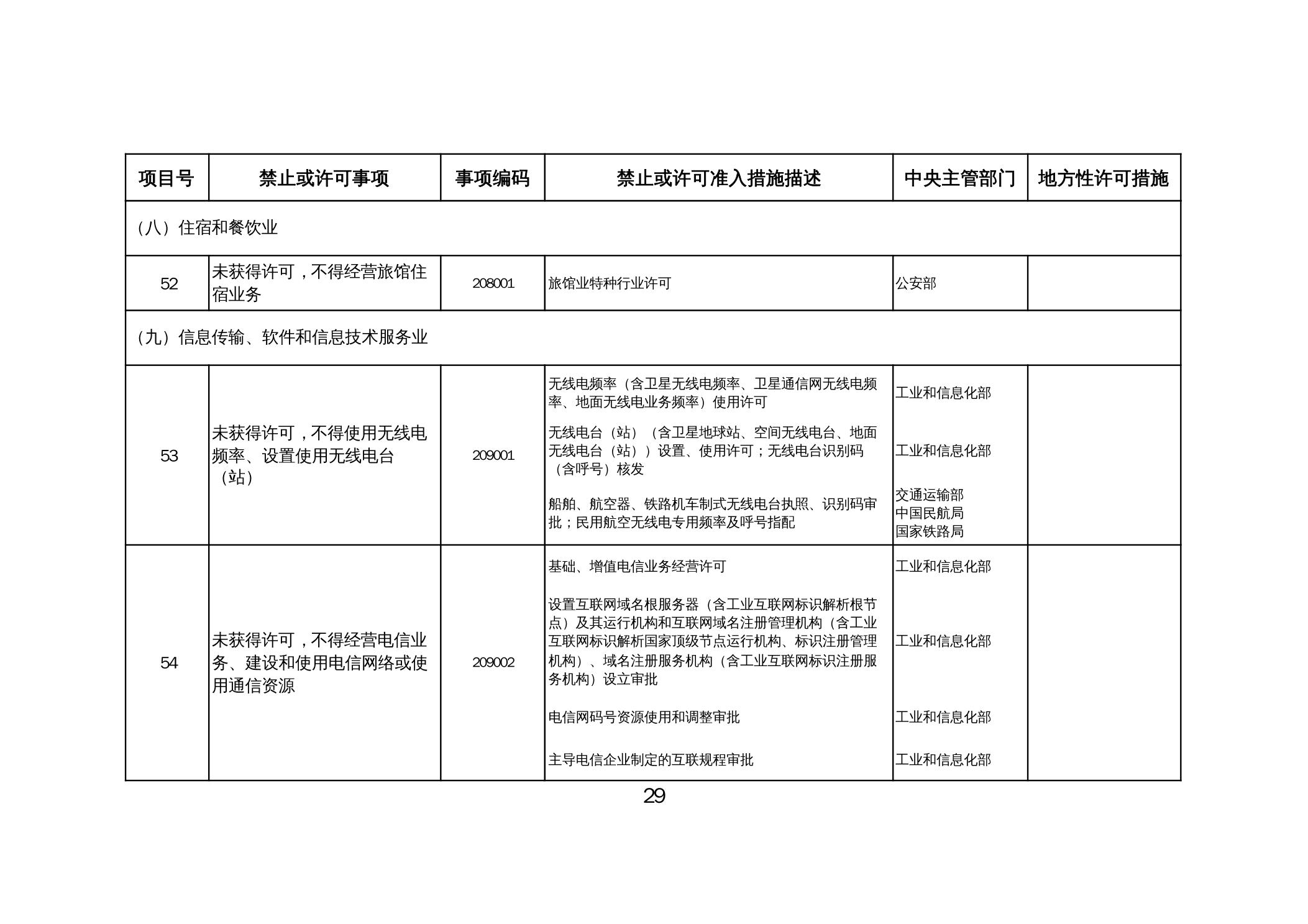 | 项目号 | 禁止或许可事项 | 事项编码 | 禁止或许可准入措施描述 | 中央主管部门 | 地方性许可措施 |
|---|---|---|---|---|---|
| （八）住宿和餐饮业 | | | | | |
| 52 | 未获得许可，不得经营旅馆住宿业务 | 208001 | 旅馆业特种行业许可 | 公安部 | |
| （九）信息传输、软件和信息技术服务业 | | | | | |
| 53 | 未获得许可，不得使用无线电频率、设置使用无线电台（站） | 209001 | 无线电频率（含卫星无线电频率、卫星通信网无线电频率、地面无线电业务频率）使用许可 | 工业和信息化部 | |
| | | | 无线电台（站）（含卫星地球站、空间无线电台、地面无线电台（站））设置、使用许可；无线电台识别码（含呼号）核发 | 工业和信息化部 | |
| | | | 船舶、航空器、铁路机车制式无线电台执照、识别码审批；民用航空无线电专用频率及呼号指配 | 交通运输部 中国民航局 国家铁路局 | |
| 54 | 未获得许可，不得经营电信业务、建设和使用电信网络或使用通信资源 | 209002 | 基础、增值电信业务经营许可 | 工业和信息化部 | |
| | | | 设置互联网域名根服务器（含工业互联网标识解析根节点）及其运行机构和互联网域名注册管理机构（含工业互联网标识解析国家顶级节点运行机构、标识注册管理机构）、域名注册服务机构（含工业互联网标识注册服务机构）设立审批 | 工业和信息化部 | |
| | | | 电信网码号资源使用和调整审批 | 工业和信息化部 | |
| | | | 主导电信企业制定的互联规程审批 | 工业和信息化部 | |

29